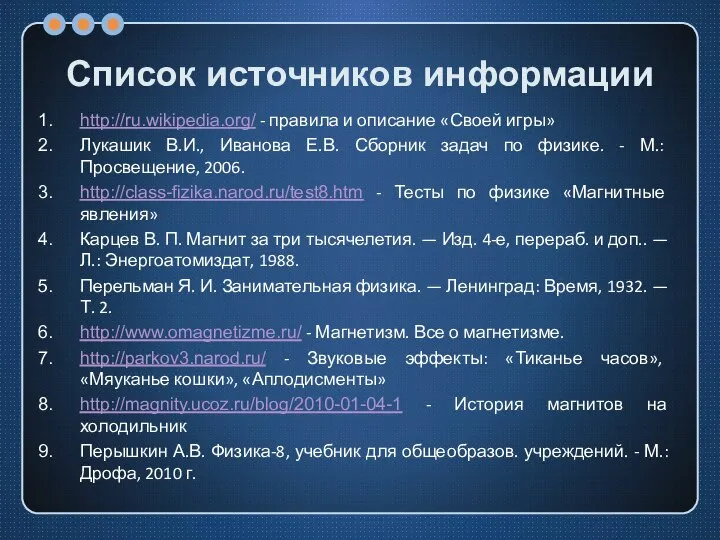 Список источников информации

1. http://ru.wikipedia.org/ - правила и описание «Своей игры»
2. Лукашик В.И., Иванова Е.В. Сборник задач по физике. - М.: Просвещение, 2006.
3. http://class-fizika.narod.ru/test8.htm - Тесты по физике «Магнитные явления»
4. Карцев В. П. Магнит за три тысячелетия. — Изд. 4-е, перераб. и доп.. — Л.: Энергоатомиздат, 1988.
5. Перельман Я. И. Занимательная физика. — Ленинград: Время, 1932. — Т. 2.
6. http://www.omagnetizme.ru/ - Магнетизм. Все о магнетизме.
7. http://parkov3.narod.ru/ - Звуковые эффекты: «Тиканье часов», «Мяуканье кошки», «Аплодисменты»
8. http://magnity.ucoz.ru/blog/2010-01-04-1 - История магнитов на холодильник
9. Перышкин А.В. Физика-8, учебник для общеобразов. учреждений. - М.: Дрофа, 2010 г.